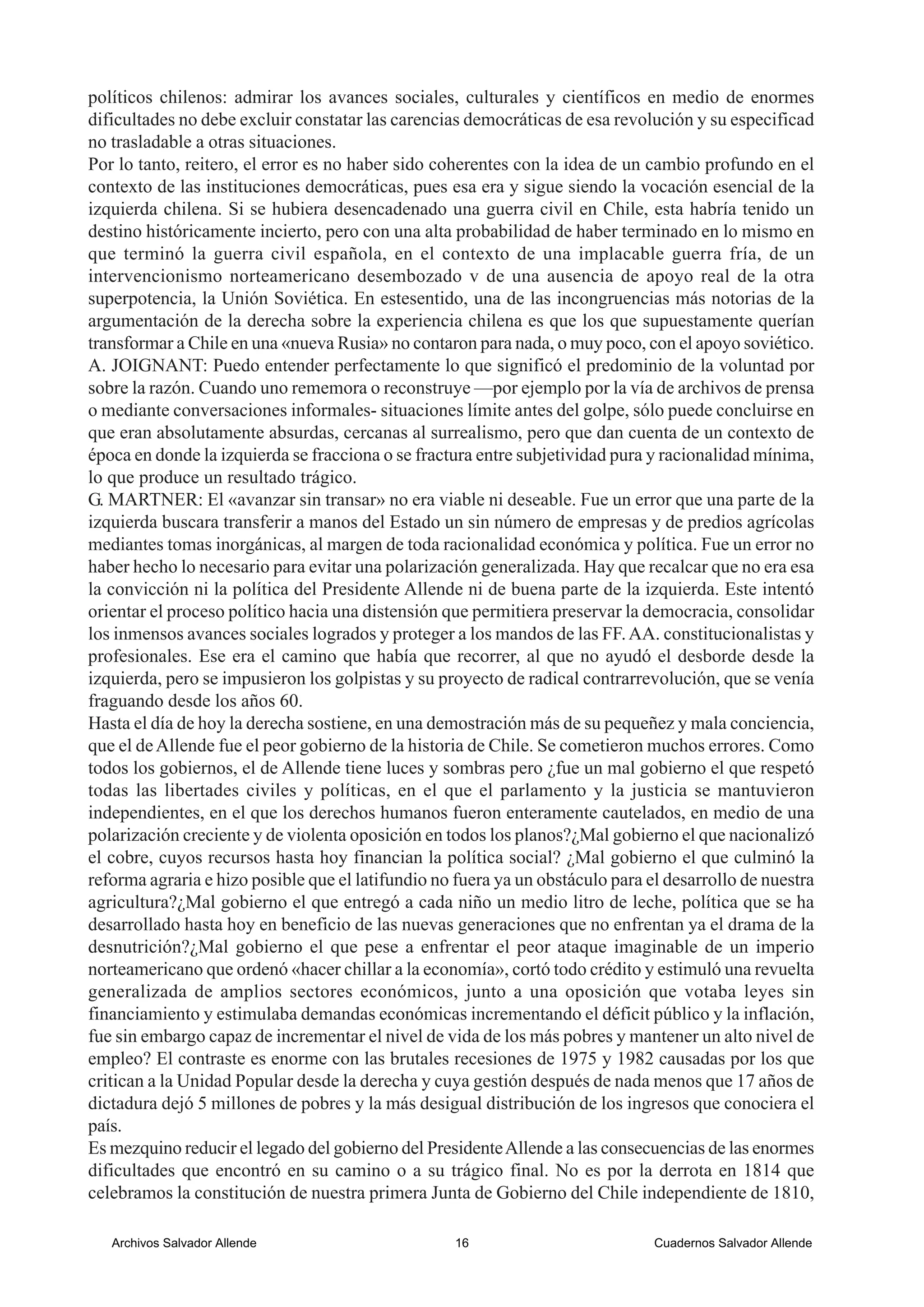 políticos chilenos: admirar los avances sociales, culturales y científicos en medio de enormes dificultades no debe excluir constatar las carencias democráticas de esa revolución y su especificad no trasladable a otras situaciones.
Por lo tanto, reitero, el error es no haber sido coherentes con la idea de un cambio profundo en el contexto de las instituciones democráticas, pues esa era y sigue siendo la vocación esencial de la izquierda chilena. Si se hubiera desencadenado una guerra civil en Chile, esta habría tenido un destino históricamente incierto, pero con una alta probabilidad de haber terminado en lo mismo en que terminó la guerra civil española, en el contexto de una implacable guerra fría, de un intervencionismo norteamericano desembozado v de una ausencia de apoyo real de la otra superpotencia, la Unión Soviética. En estesentido, una de las incongruencias más notorias de la argumentación de la derecha sobre la experiencia chilena es que los que supuestamente querían transformar a Chile en una «nueva Rusia» no contaron para nada, o muy poco, con el apoyo soviético.
A. JOIGNANT: Puedo entender perfectamente lo que significó el predominio de la voluntad por sobre la razón. Cuando uno rememora o reconstruye —por ejemplo por la vía de archivos de prensa o mediante conversaciones informales- situaciones límite antes del golpe, sólo puede concluirse en que eran absolutamente absurdas, cercanas al surrealismo, pero que dan cuenta de un contexto de época en donde la izquierda se fracciona o se fractura entre subjetividad pura y racionalidad mínima, lo que produce un resultado trágico.
G. MARTNER: El «avanzar sin transar» no era viable ni deseable. Fue un error que una parte de la izquierda buscara transferir a manos del Estado un sin número de empresas y de predios agrícolas mediantes tomas inorgánicas, al margen de toda racionalidad económica y política. Fue un error no haber hecho lo necesario para evitar una polarización generalizada. Hay que recalcar que no era esa la convicción ni la política del Presidente Allende ni de buena parte de la izquierda. Este intentó orientar el proceso político hacia una distensión que permitiera preservar la democracia, consolidar los inmensos avances sociales logrados y proteger a los mandos de las FF. AA. constitucionalistas y profesionales. Ese era el camino que había que recorrer, al que no ayudó el desborde desde la izquierda, pero se impusieron los golpistas y su proyecto de radical contrarrevolución, que se venía fraguando desde los años 60.
Hasta el día de hoy la derecha sostiene, en una demostración más de su pequeñez y mala conciencia, que el de Allende fue el peor gobierno de la historia de Chile. Se cometieron muchos errores. Como todos los gobiernos, el de Allende tiene luces y sombras pero ¿fue un mal gobierno el que respetó todas las libertades civiles y políticas, en el que el parlamento y la justicia se mantuvieron independientes, en el que los derechos humanos fueron enteramente cautelados, en medio de una polarización creciente y de violenta oposición en todos los planos?¿Mal gobierno el que nacionalizó el cobre, cuyos recursos hasta hoy financian la política social? ¿Mal gobierno el que culminó la reforma agraria e hizo posible que el latifundio no fuera ya un obstáculo para el desarrollo de nuestra agricultura?¿Mal gobierno el que entregó a cada niño un medio litro de leche, política que se ha desarrollado hasta hoy en beneficio de las nuevas generaciones que no enfrentan ya el drama de la desnutrición?¿Mal gobierno el que pese a enfrentar el peor ataque imaginable de un imperio norteamericano que ordenó «hacer chillar a la economía», cortó todo crédito y estimuló una revuelta generalizada de amplios sectores económicos, junto a una oposición que votaba leyes sin financiamiento y estimulaba demandas económicas incrementando el déficit público y la inflación, fue sin embargo capaz de incrementar el nivel de vida de los más pobres y mantener un alto nivel de empleo? El contraste es enorme con las brutales recesiones de 1975 y 1982 causadas por los que critican a la Unidad Popular desde la derecha y cuya gestión después de nada menos que 17 años de dictadura dejó 5 millones de pobres y la más desigual distribución de los ingresos que conociera el país.
Es mezquino reducir el legado del gobierno del Presidente Allende a las consecuencias de las enormes dificultades que encontró en su camino o a su trágico final. No es por la derrota en 1814 que celebramos la constitución de nuestra primera Junta de Gobierno del Chile independiente de 1810,

Archivos Salvador Allende 16 Cuadernos Salvador Allende